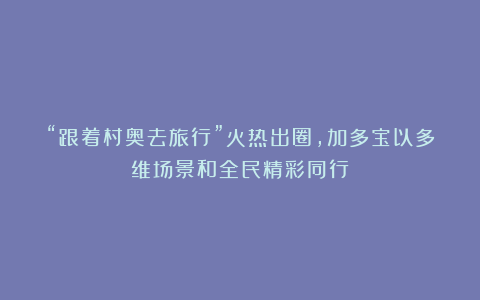 “跟着村奥去旅行”火热出圈，加多宝以多维场景和全民精彩同行